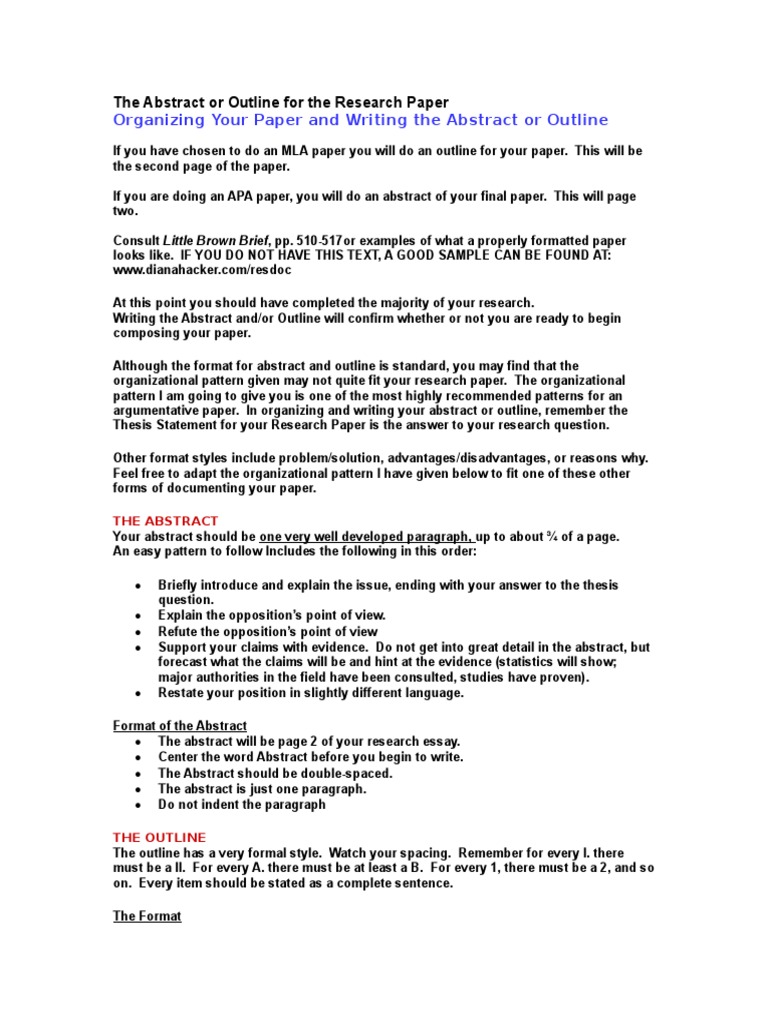 The Abstract or Outline for the Research Paper
Organizing Your Paper and Writing the Abstract or Outline

If you have chosen to do an MLA paper you will do an outline for your paper. This will be the second page of the paper.

If you are doing an APA paper, you will do an abstract of your final paper. This will page two.

Consult Little Brown Brief, pp. 510-517or examples of what a properly formatted paper looks like. IF YOU DO NOT HAVE THIS TEXT, A GOOD SAMPLE CAN BE FOUND AT: www.dianahacker.com/resdoc

At this point you should have completed the majority of your research.
Writing the Abstract and/or Outline will confirm whether or not you are ready to begin composing your paper.

Although the format for abstract and outline is standard, you may find that the organizational pattern given may not quite fit your research paper. The organizational pattern I am going to give you is one of the most highly recommended patterns for an argumentative paper. In organizing and writing your abstract or outline, remember the Thesis Statement for your Research Paper is the answer to your research question.

Other format styles include problem/solution, advantages/disadvantages, or reasons why. Feel free to adapt the organizational pattern I have given below to fit one of these other forms of documenting your paper.

THE ABSTRACT
Your abstract should be one very well developed paragraph, up to about ¾ of a page. An easy pattern to follow Includes the following in this order:

• Briefly introduce and explain the issue, ending with your answer to the thesis question.
• Explain the opposition's point of view.
• Refute the opposition's point of view
• Support your claims with evidence. Do not get into great detail in the abstract, but forecast what the claims will be and hint at the evidence (statistics will show; major authorities in the field have been consulted, studies have proven).
• Restate your position in slightly different language.

Format of the Abstract
• The abstract will be page 2 of your research essay.
• Center the word Abstract before you begin to write.
• The Abstract should be double-spaced.
• The abstract is just one paragraph.
• Do not indent the paragraph

THE OUTLINE
The outline has a very formal style. Watch your spacing. Remember for every I. there must be a II. For every A. there must be at least a B. For every 1, there must be a 2, and so on. Every item should be stated as a complete sentence.

The Format